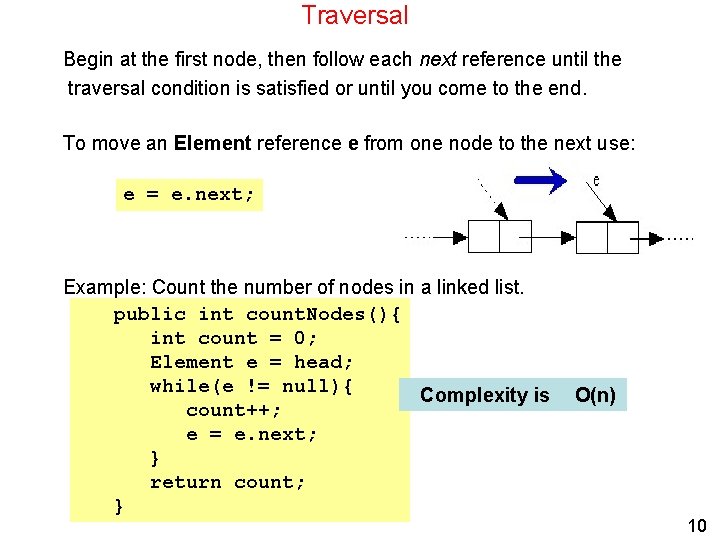 Traversal

Begin at the first node, then follow each next reference until the traversal condition is satisfied or until you come to the end.

To move an Element reference e from one node to the next use:

e = e.next;

e

Example: Count the number of nodes in a linked list.

public int countNodes(){
    int count = 0;
    Element e = head;
    while(e != null){
        count++;
        e = e.next;
    }
    return count;
}

Complexity is O(n)

10